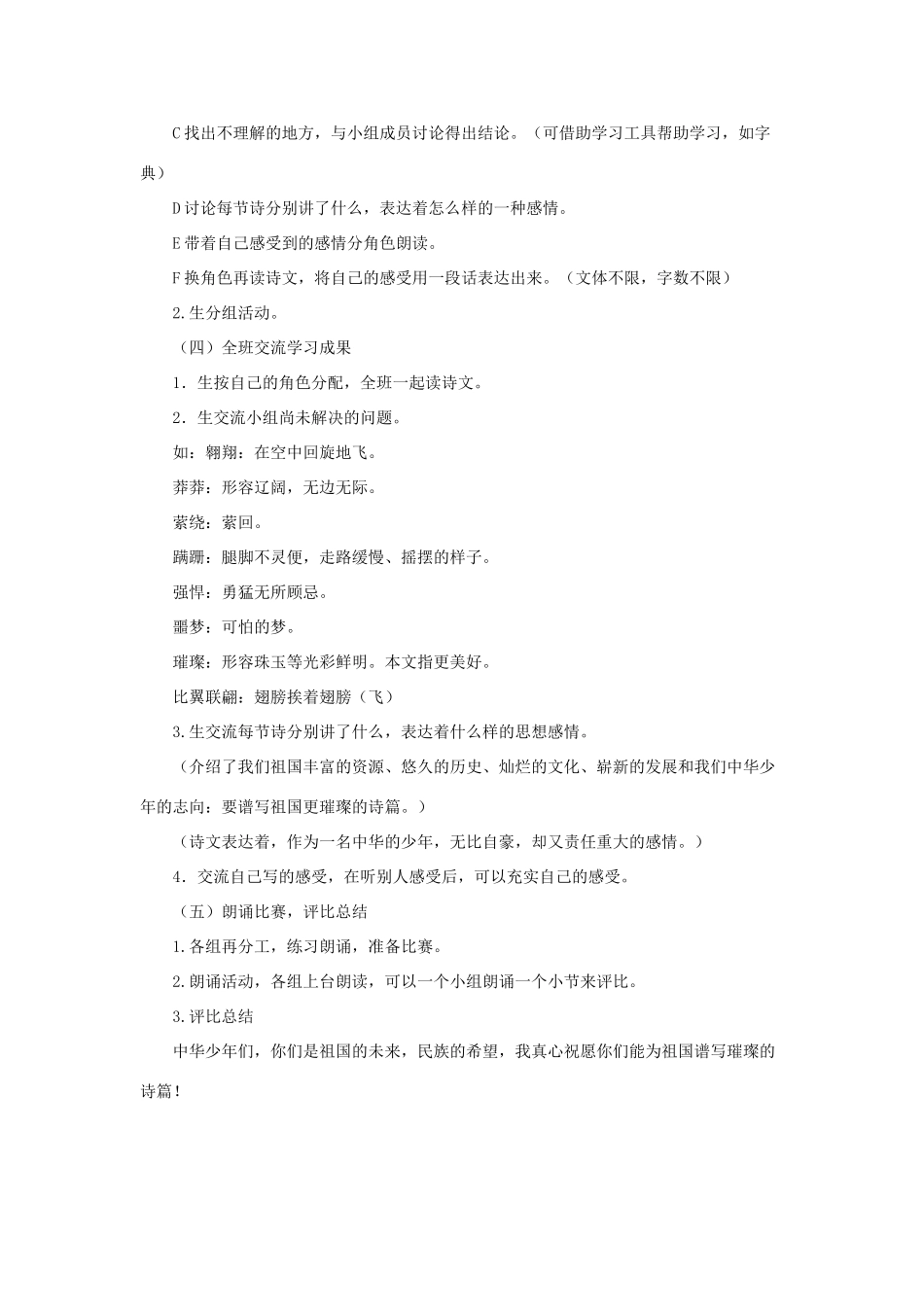 C 找出不理解的地方，与小组成员讨论得出结论。（可借助学习工具帮助学习，如字典）

D 讨论每节诗分别讲了什么，表达着怎么样的一种感情。

E 带着自己感受到的感情分角色朗读。

F 换角色再读诗文，将自己的感受用一段话表达出来。（文体不限，字数不限）

2.生分组活动。

（四）全班交流学习成果

1．生按自己的角色分配，全班一起读诗文。

2．生交流小组尚未解决的问题。

如：翱翔：在空中回旋地飞。

莽莽：形容辽阔，无边无际。

萦绕：萦回。

蹒跚：腿脚不灵便，走路缓慢、摇摆的样子。

强悍：勇猛无所顾忌。

噩梦：可怕的梦。

璀璨：形容珠玉等光彩鲜明。本文指更美好。

比翼联翩：翅膀挨着翅膀（飞）

3.生交流每节诗分别讲了什么，表达着什么样的思想感情。

（介绍了我们祖国丰富的资源、悠久的历史、灿烂的文化、崭新的发展和我们中华少年的志向：要谱写祖国更璀璨的诗篇。）

（诗文表达着，作为一名中华的少年，无比自豪，却又责任重大的感情。）

4．交流自己写的感受，在听别人感受后，可以充实自己的感受。

（五）朗诵比赛，评比总结

1.各组再分工，练习朗诵，准备比赛。

2.朗诵活动，各组上台朗读，可以一个小组朗诵一个小节来评比。

3.评比总结

中华少年们，你们是祖国的未来，民族的希望，我真心祝愿你们能为祖国谱写璀璨的诗篇！